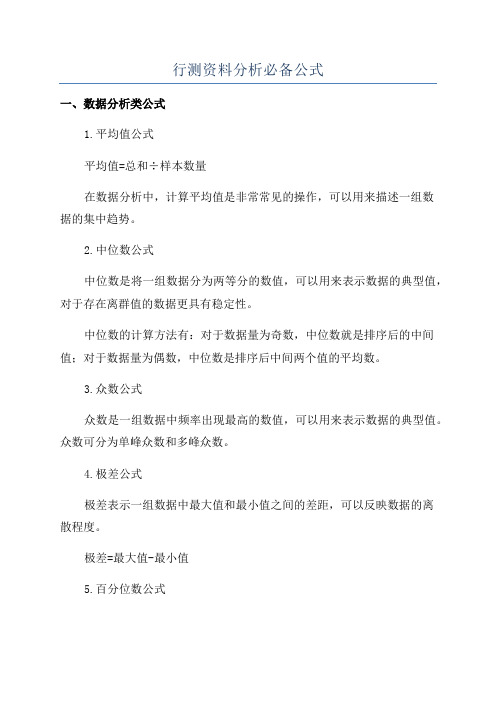 行测资料分析必备公式

一、数据分析类公式

1.平均值公式

平均值=总和÷样本数量

在数据分析中，计算平均值是非常常见的操作，可以用来描述一组数据的集中趋势。

2.中位数公式

中位数是将一组数据分为两等分的数值，可以用来表示数据的典型值，对于存在离群值的数据更具有稳定性。

中位数的计算方法有：对于数据量为奇数，中位数就是排序后的中间值；对于数据量为偶数，中位数是排序后中间两个值的平均数。

3.众数公式

众数是一组数据中频率出现最高的数值，可以用来表示数据的典型值。众数可分为单峰众数和多峰众数。

4.极差公式

极差表示一组数据中最大值和最小值之间的差距，可以反映数据的离散程度。

极差=最大值-最小值

5.百分位数公式